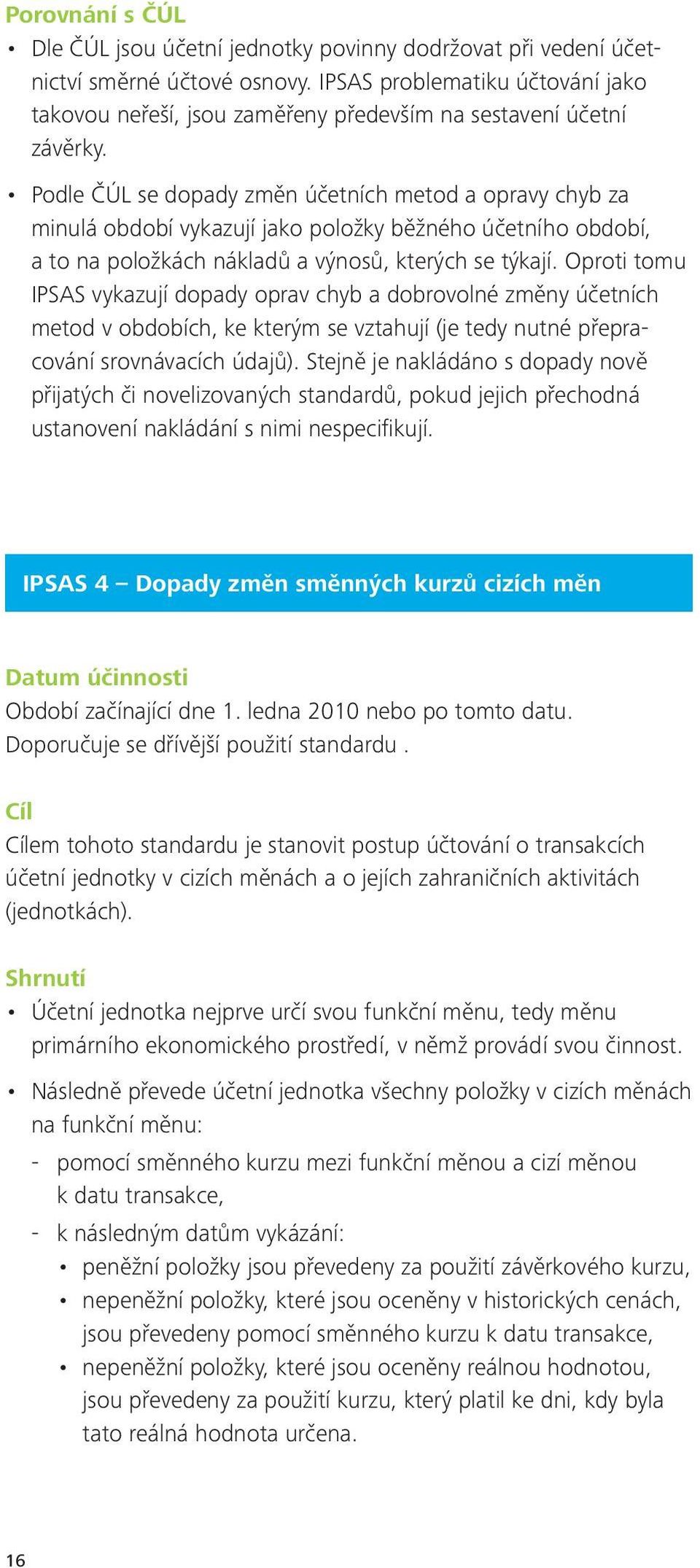 Porovnání s ČÚL

• Dle ČÚL jsou účetní jednotky povinny dodržovat při vedení účetnictví směrné účtové osnovy. IPSAS problematiku účtování jako takovou neřeší, jsou zaměřeny především na sestavení účetní závěrky.

• Podle ČÚL se dopady změn účetních metod a opravy chyb za minulá období vykazují jako položky běžného účetního období, a to na položkách nákladů a výnosů, kterých se týkají. Oproti tomu IPSAS vykazují dopady oprav chyb a dobrovolné změny účetních metod v obdobích, ke kterým se vztahují (je tedy nutné přepracování srovnávacích údajů). Stejně je nakládáno s dopady nově přijatých či novelizovaných standardů, pokud jejich přechodná ustanovení nakládání s nimi nespecifikují.

IPSAS 4 – Dopady změn směnných kurzů cizích měn

Datum účinnosti

Období začínající dne 1. ledna 2010 nebo po tomto datu. Doporučuje se dřívější použití standardu .

Cíl

Cílem tohoto standardu je stanovit postup účtování o transakcích účetní jednotky v cizích měnách a o jejích zahraničních aktivitách (jednotkách).

Shrnutí

• Účetní jednotka nejprve určí svou funkční měnu, tedy měnu primárního ekonomického prostředí, v němž provádí svou činnost.

• Následně převede účetní jednotka všechny položky v cizích měnách na funkční měnu:
- pomocí směnného kurzu mezi funkční měnou a cizí měnou k datu transakce,
- k následným datům vykázání:
  • peněžní položky jsou převedeny za použití závěrkového kurzu,
  • nepeněžní položky, které jsou oceněny v historických cenách, jsou převedeny pomocí směnného kurzu k datu transakce,
  • nepeněžní položky, které jsou oceněny reálnou hodnotou, jsou převedeny za použití kurzu, který platil ke dni, kdy byla tato reálná hodnota určena.

16